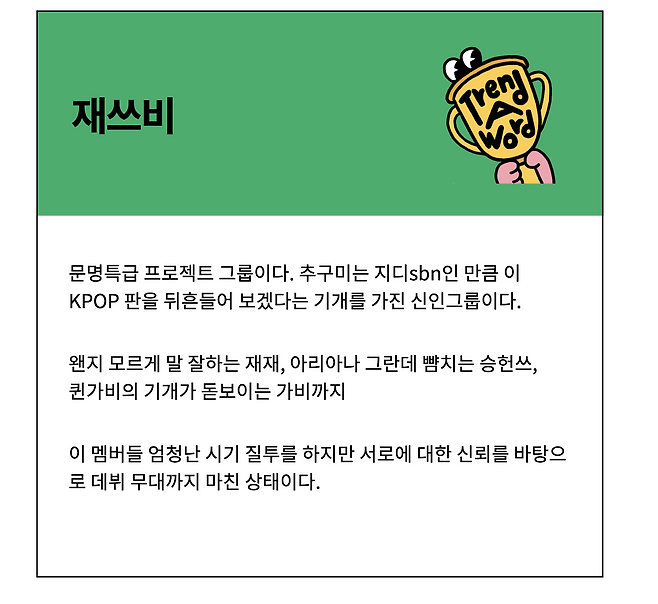 재쓰비

Trend A Word

문명특급 프로젝트 그룹이다. 추구미는 지디sbn인 만큼 이 KPOP 판을 뒤흔들어 보겠다는 기개를 가진 신인그룹이다.

왠지 모르게 말 잘하는 재재, 아리아나 그란데 뺨치는 승헌쓰, 퀸가비의 기개가 돋보이는 가비까지

이 멤버들 엄청난 시기 질투를 하지만 서로에 대한 신뢰를 바탕으로 데뷔 무대까지 마친 상태이다.